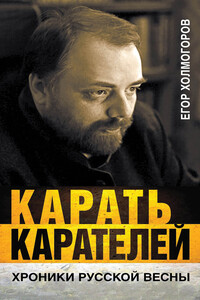 ЕГОР ХОЛМОГОРОВ

КАРАТЬ КАРАТЕЛЕЙ

ХРОНИКИ РУССКОЙ ВЕСНЫ